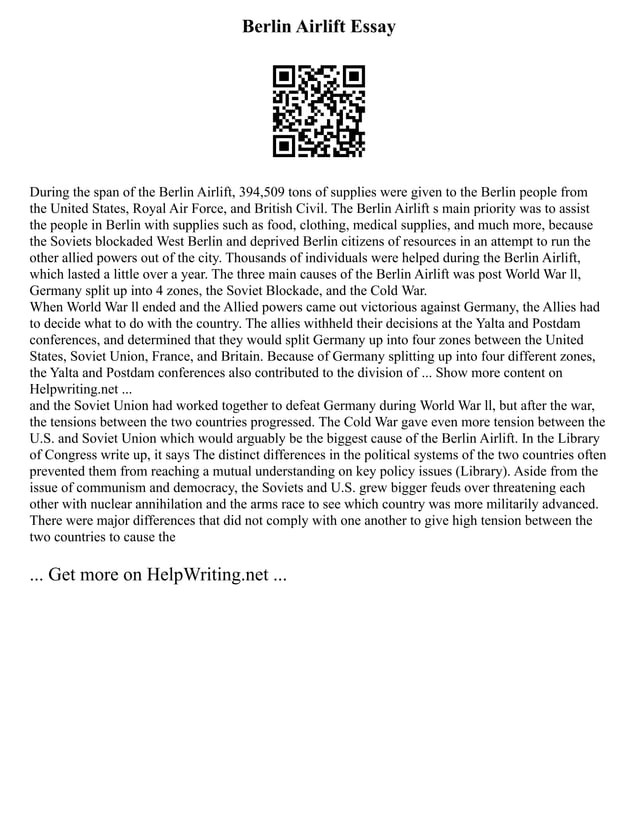 Berlin Airlift Essay

During the span of the Berlin Airlift, 394,509 tons of supplies were given to the Berlin people from the United States, Royal Air Force, and British Civil. The Berlin Airlift s main priority was to assist the people in Berlin with supplies such as food, clothing, medical supplies, and much more, because the Soviets blockaded West Berlin and deprived Berlin citizens of resources in an attempt to run the other allied powers out of the city. Thousands of individuals were helped during the Berlin Airlift, which lasted a little over a year. The three main causes of the Berlin Airlift was post World War ll, Germany split up into 4 zones, the Soviet Blockade, and the Cold War.
When World War ll ended and the Allied powers came out victorious against Germany, the Allies had to decide what to do with the country. The allies withheld their decisions at the Yalta and Postdam conferences, and determined that they would split Germany up into four zones between the United States, Soviet Union, France, and Britain. Because of Germany splitting up into four different zones, the Yalta and Postdam conferences also contributed to the division of ... Show more content on Helpwriting.net ...
and the Soviet Union had worked together to defeat Germany during World War ll, but after the war, the tensions between the two countries progressed. The Cold War gave even more tension between the U.S. and Soviet Union which would arguably be the biggest cause of the Berlin Airlift. In the Library of Congress write up, it says The distinct differences in the political systems of the two countries often prevented them from reaching a mutual understanding on key policy issues (Library). Aside from the issue of communism and democracy, the Soviets and U.S. grew bigger feuds over threatening each other with nuclear annihilation and the arms race to see which country was more militarily advanced. There were major differences that did not comply with one another to give high tension between the two countries to cause the

... Get more on HelpWriting.net ...